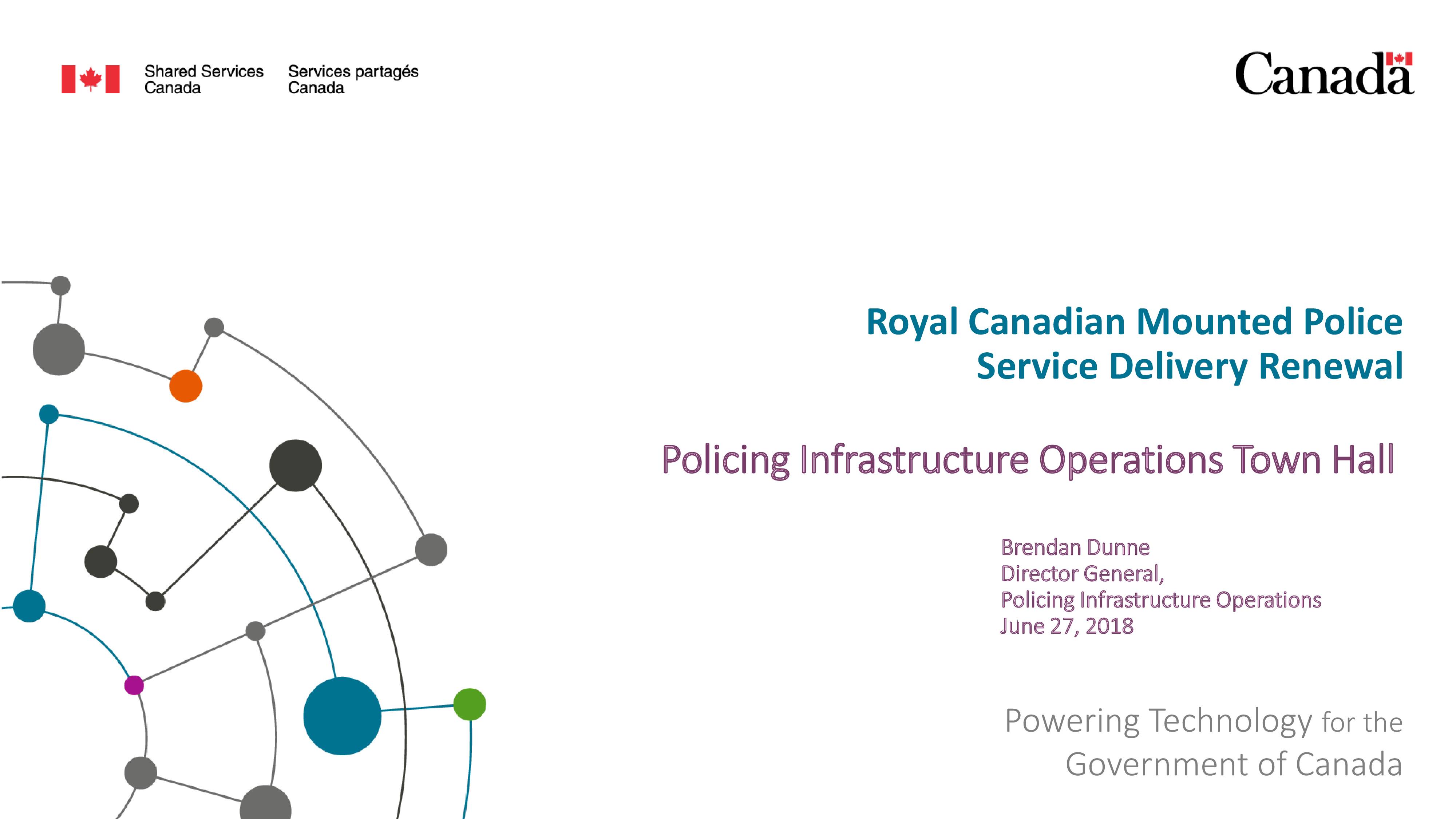 Shared Services Canada

Services partagés Canada

Canada

Royal Canadian Mounted Police
Service Delivery Renewal

Policing Infrastructure Operations Town Hall

Brendan Dunne
Director General,
Policing Infrastructure Operations
June 27, 2018

Powering Technology for the Government of Canada